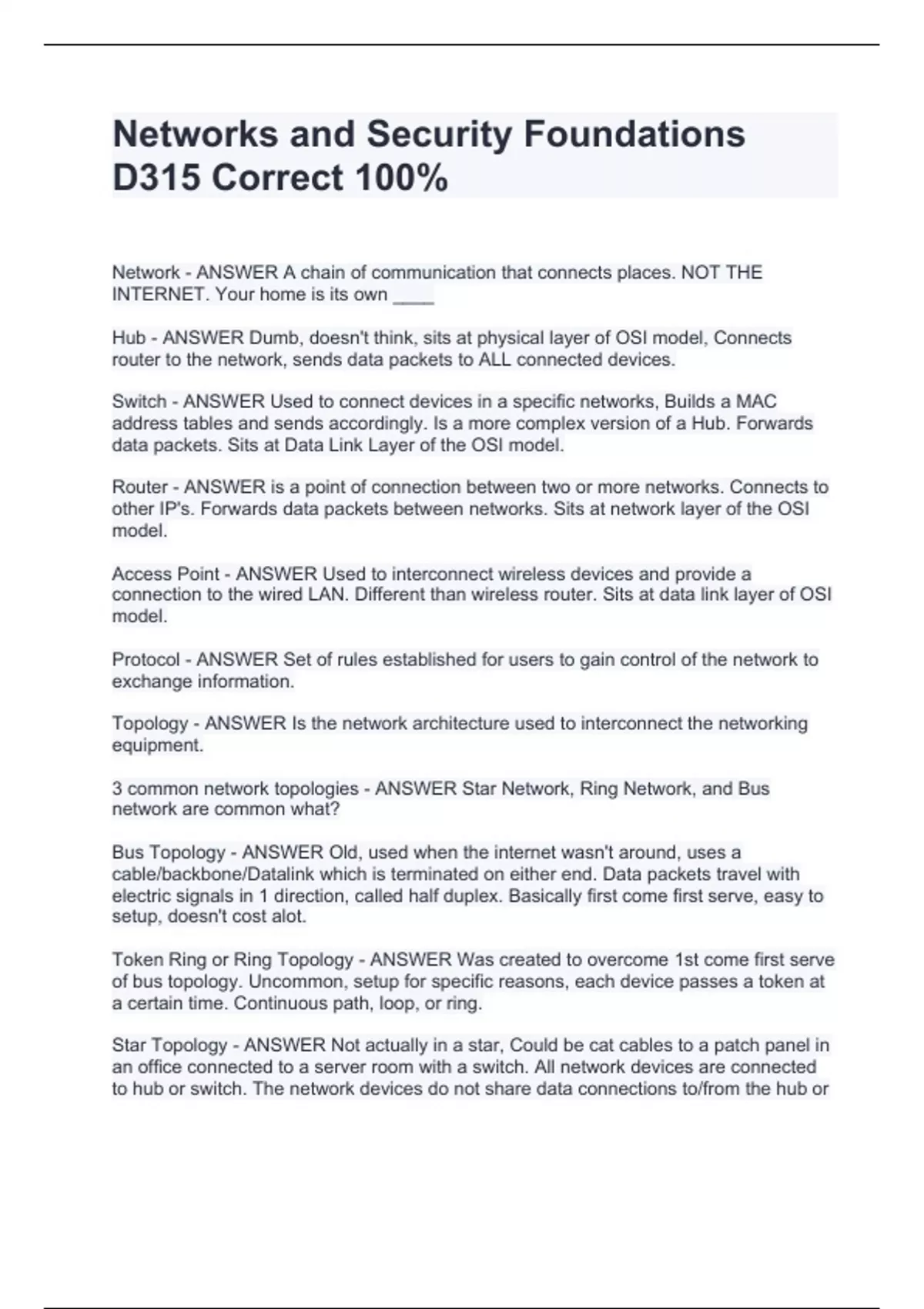 Networks and Security Foundations D315 Correct 100%

Network - ANSWER A chain of communication that connects places. NOT THE INTERNET. Your home is its own ____

Hub - ANSWER Dumb, doesn't think, sits at physical layer of OSI model, Connects router to the network, sends data packets to ALL connected devices.

Switch - ANSWER Used to connect devices in a specific networks, Builds a MAC address tables and sends accordingly. Is a more complex version of a Hub. Forwards data packets. Sits at Data Link Layer of the OSI model.

Router - ANSWER is a point of connection between two or more networks. Connects to other IP's. Forwards data packets between networks. Sits at network layer of the OSI model.

Access Point - ANSWER Used to interconnect wireless devices and provide a connection to the wired LAN. Different than wireless router. Sits at data link layer of OSI model.

Protocol - ANSWER Set of rules established for users to gain control of the network to exchange information.

Topology - ANSWER Is the network architecture used to interconnect the networking equipment.

3 common network topologies - ANSWER Star Network, Ring Network, and Bus network are common what?

Bus Topology - ANSWER Old, used when the internet wasn't around, uses a cable/backbone/Datalink which is terminated on either end. Data packets travel with electric signals in 1 direction, called half duplex. Basically first come first serve, easy to setup, doesn't cost alot.

Token Ring or Ring Topology - ANSWER Was created to overcome 1st come first serve of bus topology. Uncommon, setup for specific reasons, each device passes a token at a certain time. Continuous path, loop, or ring.

Star Topology - ANSWER Not actually in a star, Could be cat cables to a patch panel in an office connected to a server room with a switch. All network devices are connected to hub or switch. The network devices do not share data connections to/from the hub or